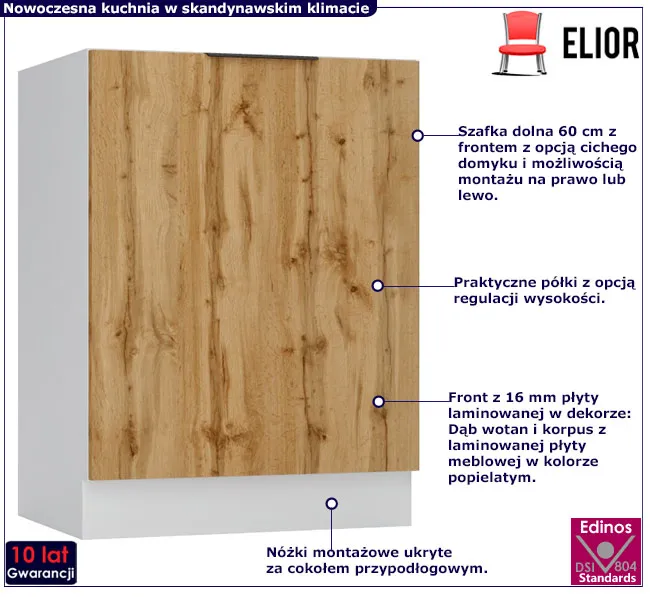 Nowoczesna kuchnia w skandynawskim klimacie

ELIOR

Szafka dolna 60 cm z frontem z opcją cichego domyku i możliwością montażu na prawo lub lewo.

Praktyczne półki z opcją regulacji wysokości.

Front z 16 mm płyty laminowanej w dekorze: Dąb wotan i korpus z laminowanej płyty meblowej w kolorze popielatym.

Nóżki montażowe ukryte za cokołem przypodłogowym.

10 lat
Gwarancji

Edinos
DSI 804
Standards